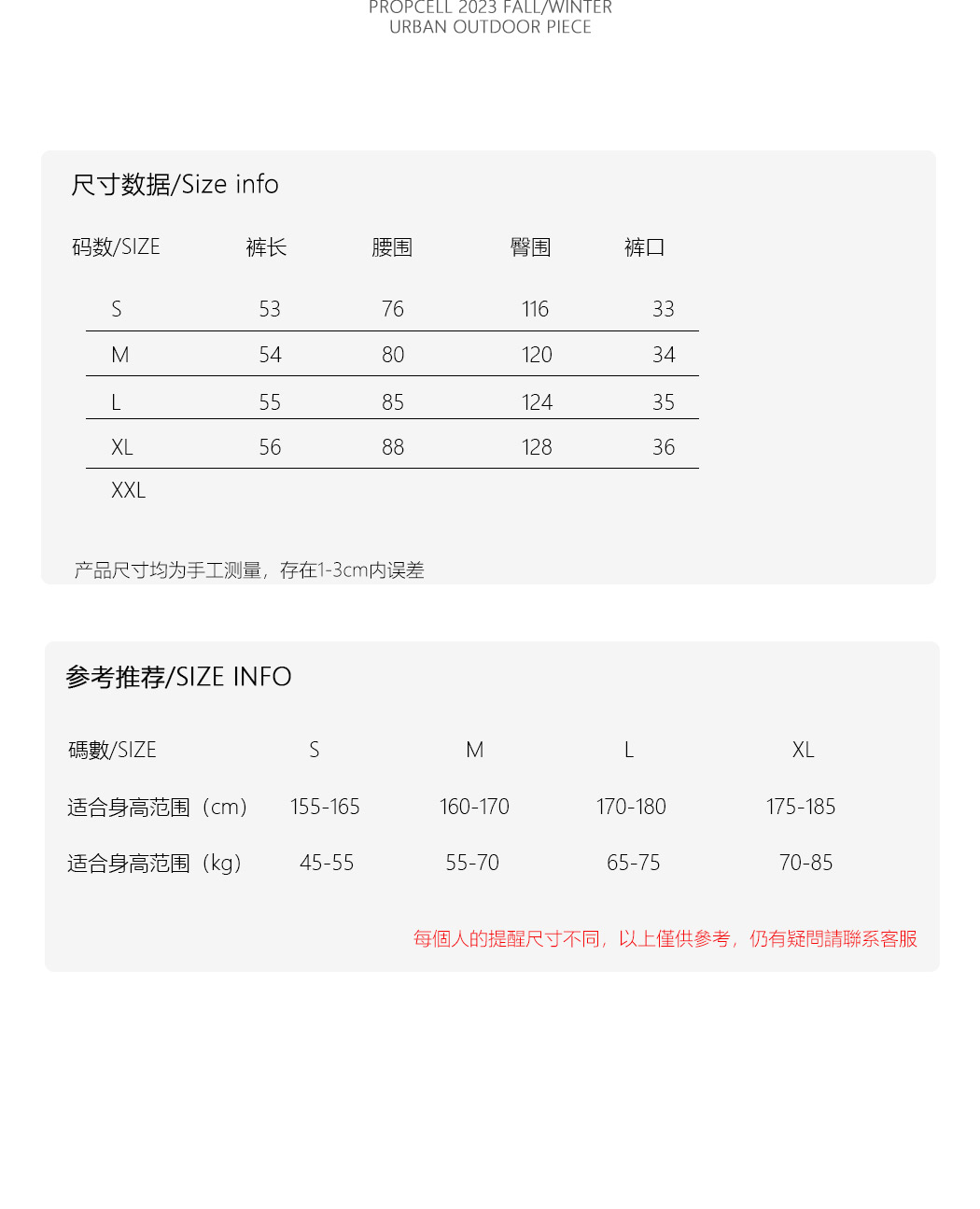 PROPCELL 2023 FALL/WINTER
URBAN OUTDOOR PIECE

尺寸数据/Size info

| 码数/SIZE | 裤长 | 腰围 | 臀围 | 裤口 |
|---|---|---|---|---|
| S | 53 | 76 | 116 | 33 |
| M | 54 | 80 | 120 | 34 |
| L | 55 | 85 | 124 | 35 |
| XL | 56 | 88 | 128 | 36 |
| XXL | | | | |

产品尺寸均为手工测量，存在1-3cm内误差

参考推荐/SIZE INFO

| 碼數/SIZE | S | M | L | XL |
|---|---|---|---|---|
| 适合身高范围（cm） | 155-165 | 160-170 | 170-180 | 175-185 |
| 适合身高范围（kg） | 45-55 | 55-70 | 65-75 | 70-85 |

每個人的提醒尺寸不同，以上僅供參考，仍有疑問請聯系客服